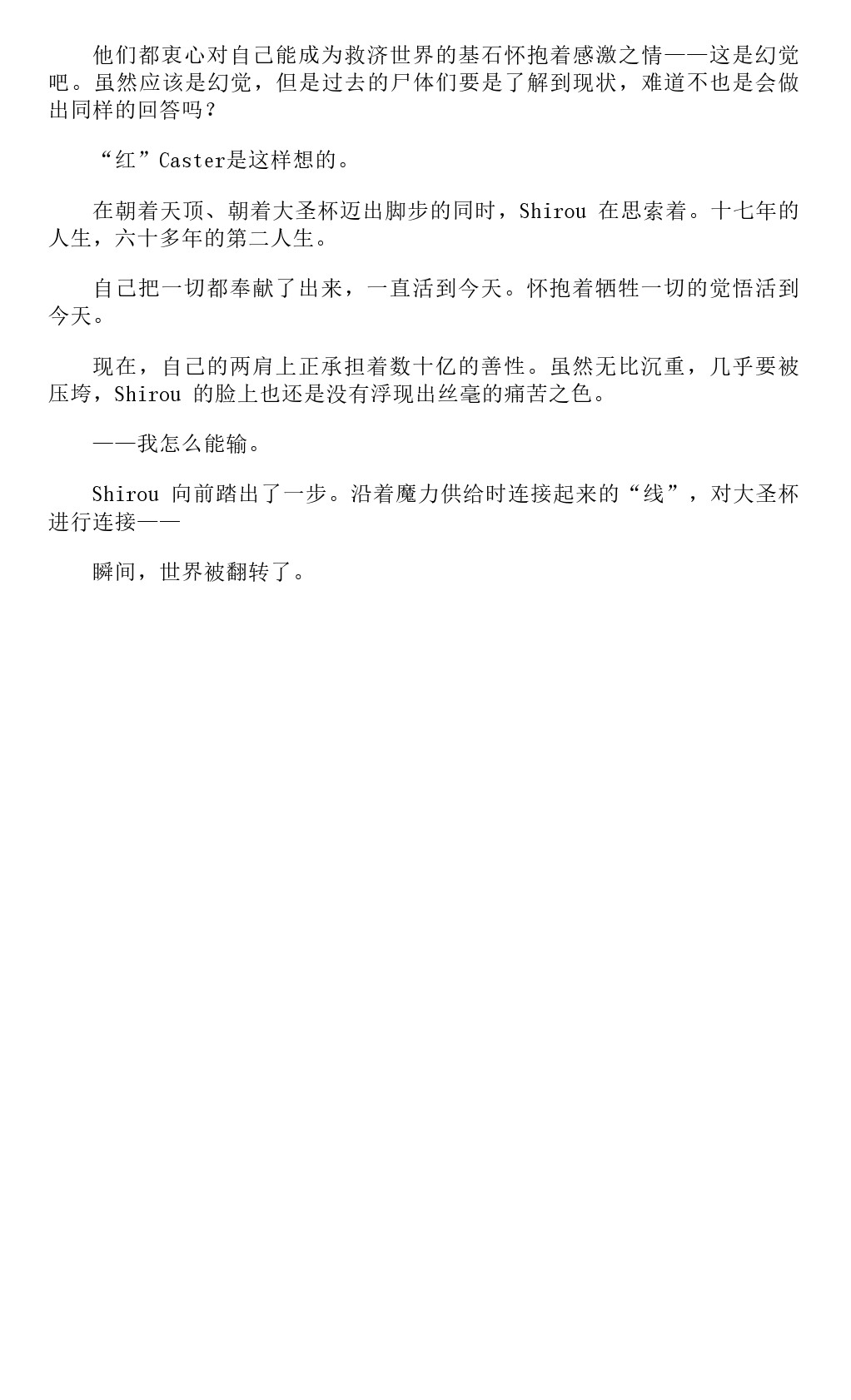 他们都衷心对自己能成为救济世界的基石怀抱着感激之情——这是幻觉吧。虽然应该是幻觉，但是过去的尸体们要是了解到现状，难道不也是会做出同样的回答吗？

“红”Caster是这样想的。

在朝着天顶、朝着大圣杯迈出脚步的同时，Shirou 在思索着。十七年的人生，六十多年的第二人生。

自己把一切都奉献了出来，一直活到今天。怀抱着牺牲一切的觉悟活到今天。

现在，自己的两肩上正承担着数十亿的善性。虽然无比沉重，几乎要被压垮，Shirou 的脸上也还是没有浮现出丝毫的痛苦之色。

——我怎么能输。

Shirou 向前踏出了一步。沿着魔力供给时连接起来的“线”，对大圣杯进行连接——

瞬间，世界被翻转了。